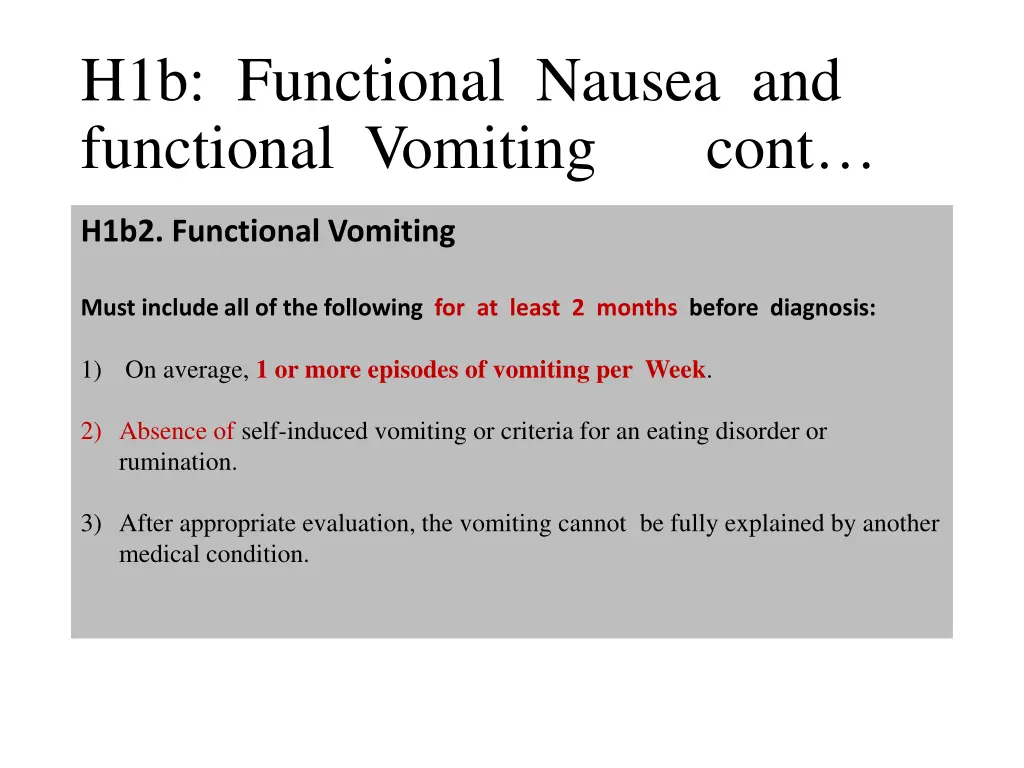 H1b: Functional Nausea and functional Vomiting cont…

H1b2. Functional Vomiting

Must include all of the following for at least 2 months before diagnosis:

1) On average, 1 or more episodes of vomiting per Week.

2) Absence of self-induced vomiting or criteria for an eating disorder or rumination.

3) After appropriate evaluation, the vomiting cannot be fully explained by another medical condition.